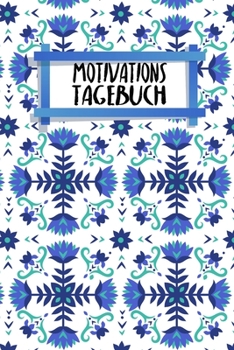 MOTIVATIONS
TAGEBUCH